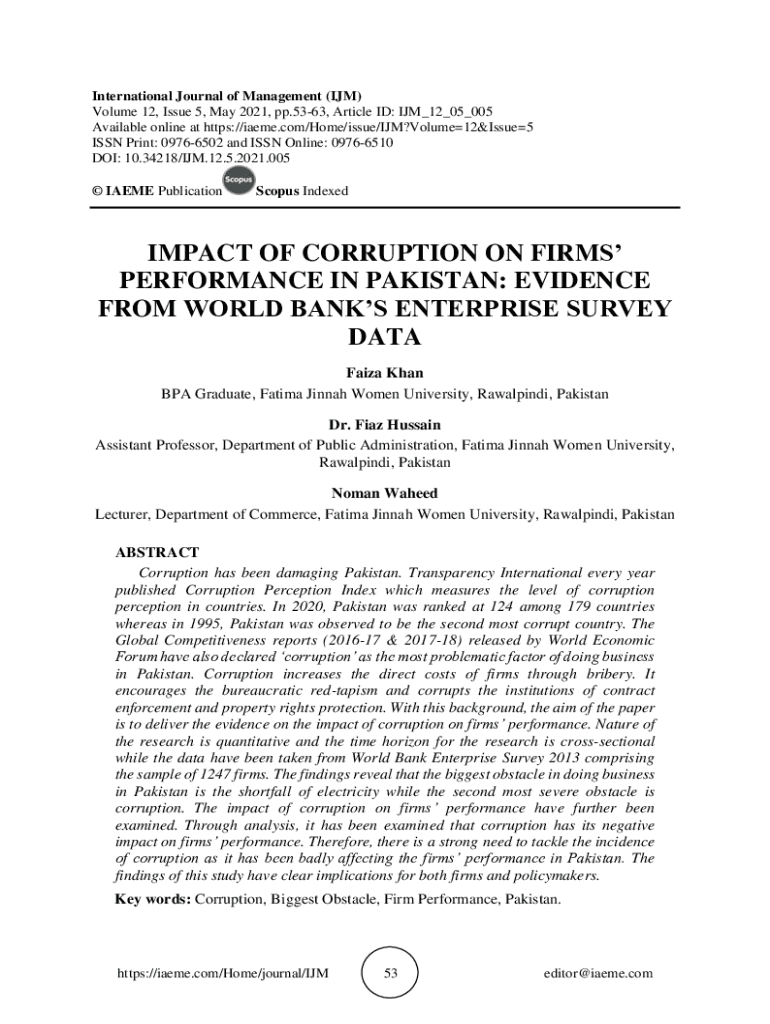 International Journal of Management (IJM)
Volume 12, Issue 5, May 2021, pp.53-63, Article ID: IJM_12_05_005
Available online at https://iaeme.com/Home/issue/IJM?Volume=12&Issue=5
ISSN Print: 0976-6502 and ISSN Online: 0976-6510
DOI: 10.34218/IJM.12.5.2021.005

© IAEME Publication Scopus Scopus Indexed

IMPACT OF CORRUPTION ON FIRMS' PERFORMANCE IN PAKISTAN: EVIDENCE FROM WORLD BANK'S ENTERPRISE SURVEY DATA

Faiza Khan
BPA Graduate, Fatima Jinnah Women University, Rawalpindi, Pakistan

Dr. Fiaz Hussain
Assistant Professor, Department of Public Administration, Fatima Jinnah Women University, Rawalpindi, Pakistan

Noman Waheed
Lecturer, Department of Commerce, Fatima Jinnah Women University, Rawalpindi, Pakistan

ABSTRACT
Corruption has been damaging Pakistan. Transparency International every year published Corruption Perception Index which measures the level of corruption perception in countries. In 2020, Pakistan was ranked at 124 among 179 countries whereas in 1995, Pakistan was observed to be the second most corrupt country. The Global Competitiveness reports (2016-17 & 2017-18) released by World Economic Forum have also declared 'corruption' as the most problematic factor of doing business in Pakistan. Corruption increases the direct costs of firms through bribery. It encourages the bureaucratic red-tapism and corrupts the institutions of contract enforcement and property rights protection. With this background, the aim of the paper is to deliver the evidence on the impact of corruption on firms' performance. Nature of the research is quantitative and the time horizon for the research is cross-sectional while the data have been taken from World Bank Enterprise Survey 2013 comprising the sample of 1247 firms. The findings reveal that the biggest obstacle in doing business in Pakistan is the shortfall of electricity while the second most severe obstacle is corruption. The impact of corruption on firms' performance have further been examined. Through analysis, it has been examined that corruption has its negative impact on firms' performance. Therefore, there is a strong need to tackle the incidence of corruption as it has been badly affecting the firms' performance in Pakistan. The findings of this study have clear implications for both firms and policymakers.

Key words: Corruption, Biggest Obstacle, Firm Performance, Pakistan.

https://iaeme.com/Home/journal/IJM 53 editor@iaeme.com